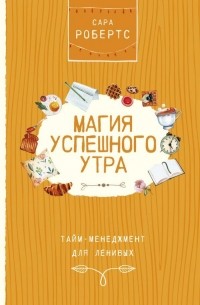 САРА
РОБЕРТС

МАГИЯ
УСПЕШНОГО
УТРА

ТАЙМ-МЕНЕДЖМЕНТ
ДЛЯ ЛЕНИВЫХ